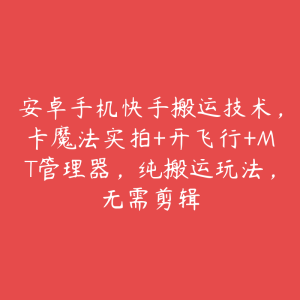 安卓手机快手搬运技术，卡魔法实拍+开飞行+MT管理器，纯搬运玩法，无需剪辑